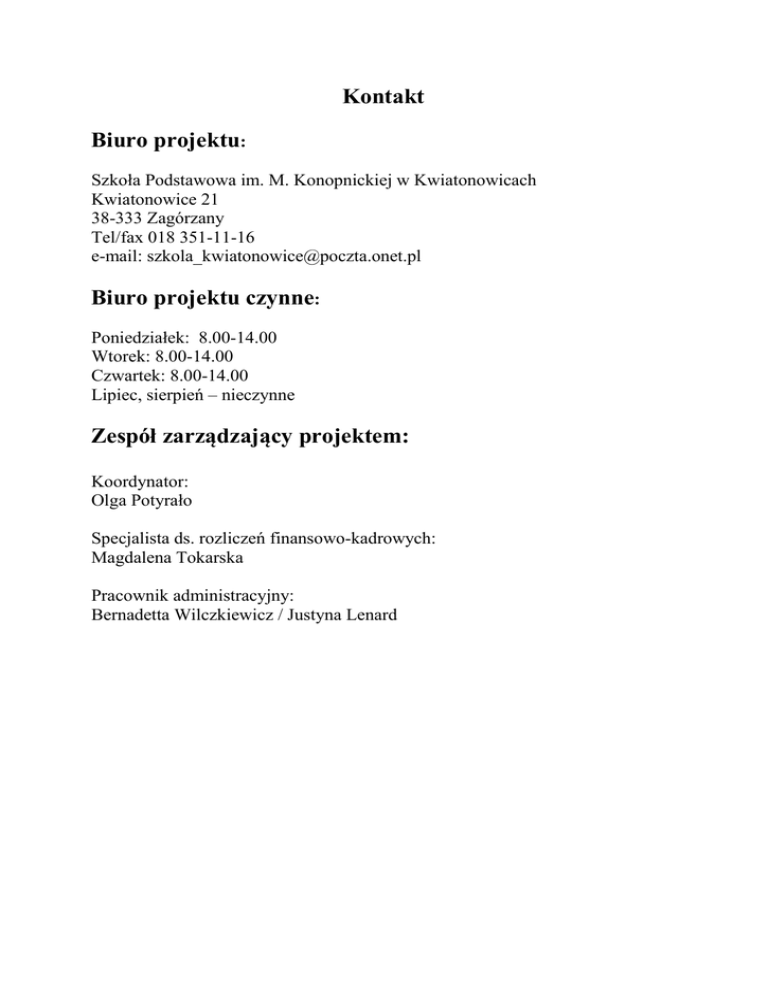 Kontakt

Biuro projektu:

Szkoła Podstawowa im. M. Konopnickiej w Kwiatonowicach
Kwiatonowice 21
38-333 Zagórzany
Tel/fax 018 351-11-16
e-mail: szkola_kwiatonowice@poczta.onet.pl

Biuro projektu czynne:

Poniedziałek: 8.00-14.00
Wtorek: 8.00-14.00
Czwartek: 8.00-14.00
Lipiec, sierpień – nieczynne

Zespół zarządzający projektem:

Koordynator:
Olga Potyrało

Specjalista ds. rozliczeń finansowo-kadrowych:
Magdalena Tokarska

Pracownik administracyjny:
Bernadetta Wilczkiewicz / Justyna Lenard